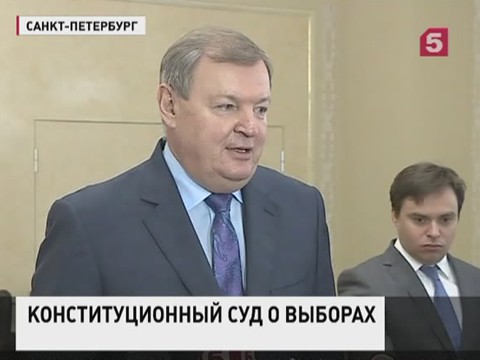 САНКТ-ПЕТЕРБУРГ

5

КОНСТИТУЦИОННЫЙ СУД О ВЫБОРАХ